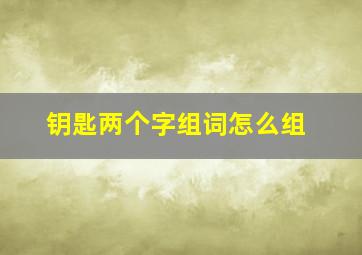 钥匙两个字组词怎么组